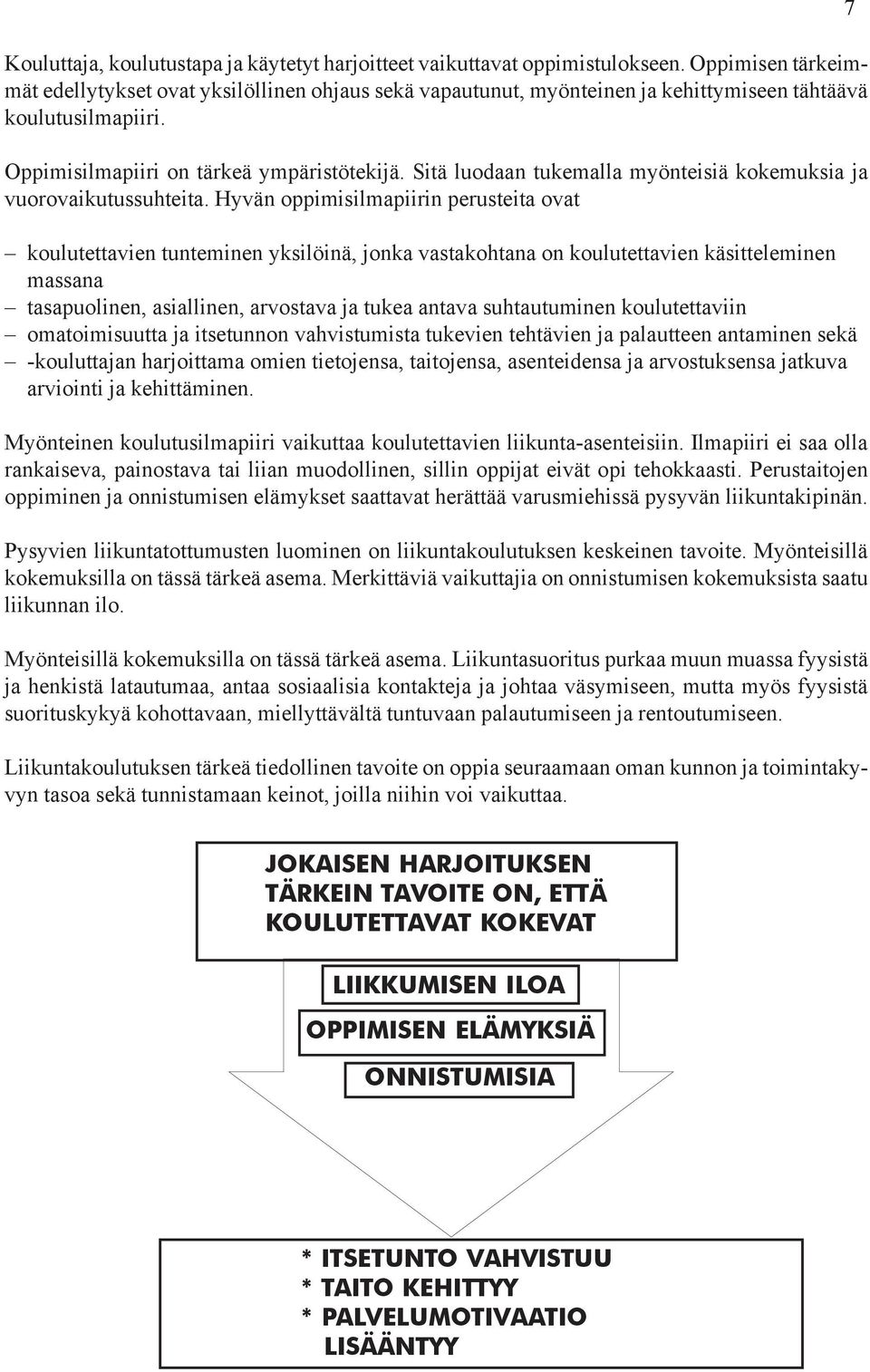 7

Kouluttaja, koulutustapa ja käytetyt harjoitteet vaikuttavat oppimistulokseen. Oppimisen tärkeimmät edellytykset ovat yksilöllinen ohjaus sekä vapautunut, myönteinen ja kehittymiseen tähtäävä koulutusilmapiiri.

Oppimisilmapiiri on tärkeä ympäristötekijä. Sitä luodaan tukemalla myönteisiä kokemuksia ja vuorovaikutussuhteita. Hyvän oppimisilmapiirin perusteita ovat

– koulutettavien tunteminen yksilöinä, jonka vastakohtana on koulutettavien käsitteleminen massana
– tasapuolinen, asiallinen, arvostava ja tukea antava suhtautuminen koulutettaviin
– omatoimisuutta ja itsetunnon vahvistumista tukevien tehtävien ja palautteen antaminen sekä
– -kouluttajan harjoittama omien tietojensa, taitojensa, asenteidensa ja arvostuksensa jatkuva arviointi ja kehittäminen.

Myönteinen koulutusilmapiiri vaikuttaa koulutettavien liikunta-asenteisiin. Ilmapiiri ei saa olla rankaiseva, painostava tai liian muodollinen, sillin oppijat eivät opi tehokkaasti. Perustaitojen oppiminen ja onnistumisen elämykset saattavat herättää varusmiehissä pysyvän liikuntakipinän.

Pysyvien liikuntatottumusten luominen on liikuntakoulutuksen keskeinen tavoite. Myönteisillä kokemuksilla on tässä tärkeä asema. Merkittäviä vaikuttajia on onnistumisen kokemuksista saatu liikunnan ilo.

Myönteisillä kokemuksilla on tässä tärkeä asema. Liikuntasuoritus purkaa muun muassa fyysistä ja henkistä latautumaa, antaa sosiaalisia kontakteja ja johtaa väsymiseen, mutta myös fyysistä suorituskykyä kohottavaan, miellyttävältä tuntuvaan palautumiseen ja rentoutumiseen.

Liikuntakoulutuksen tärkeä tiedollinen tavoite on oppia seuraamaan oman kunnon ja toimintakyvyn tasoa sekä tunnistamaan keinot, joilla niihin voi vaikuttaa.

JOKAISEN HARJOITUKSEN TÄRKEIN TAVOITE ON, ETTÄ KOULUTETTAVAT KOKEVAT

LIIKKUMISEN ILOA

OPPIMISEN ELÄMYKSIÄ

ONNISTUMISIA

* ITSETUNTO VAHVISTUU
* TAITO KEHITTYY
* PALVELUMOTIVAATIO LISÄÄNTYY